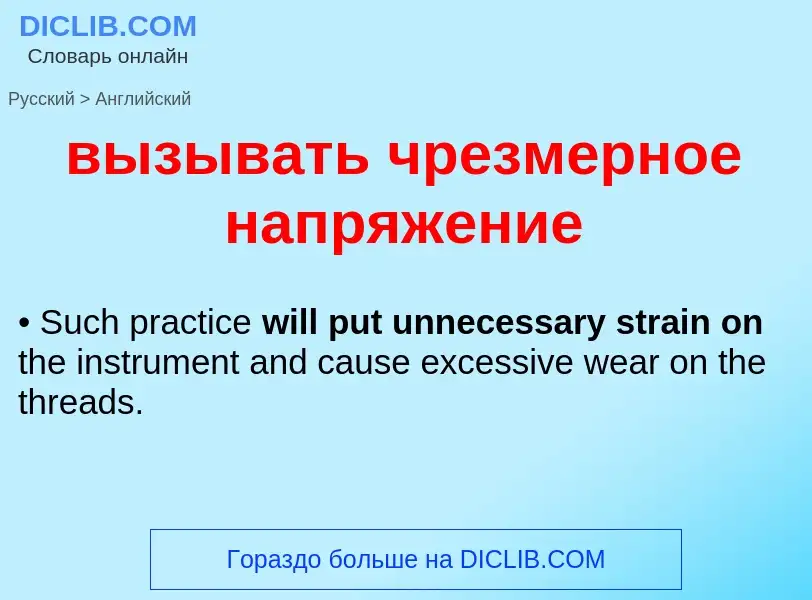 DICLIB.COM
Словарь онлайн

Русский > Английский

вызывать чрезмерное напряжение

• Such practice will put unnecessary strain on the instrument and cause excessive wear on the threads.

Гораздо больше на DICLIB.COM